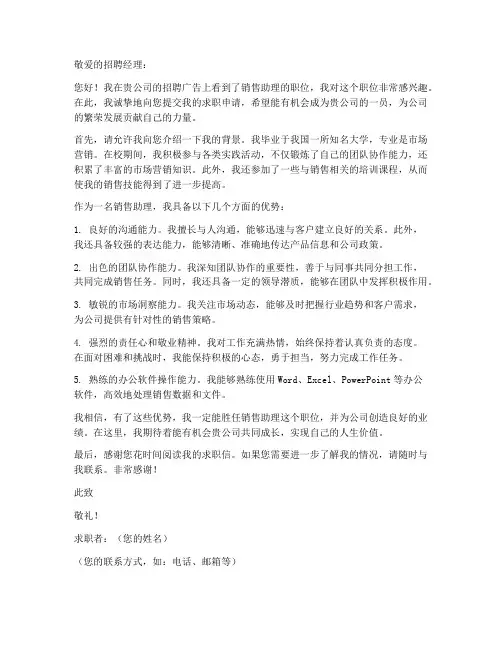 敬爱的招聘经理：

您好！我在贵公司的招聘广告上看到了销售助理的职位，我对这个职位非常感兴趣。在此，我诚挚地向您提交我的求职申请，希望能有机会成为贵公司的一员，为公司的繁荣发展贡献自己的力量。

首先，请允许我向您介绍一下我的背景。我毕业于我国一所知名大学，专业是市场营销。在校期间，我积极参与各类实践活动，不仅锻炼了自己的团队协作能力，还积累了丰富的市场营销知识。此外，我还参加了一些与销售相关的培训课程，从而使我的销售技能得到了进一步提高。

作为一名销售助理，我具备以下几个方面的优势：

1. 良好的沟通能力。我擅长与人沟通，能够迅速与客户建立良好的关系。此外，我还具备较强的表达能力，能够清晰、准确地传达产品信息和公司政策。

2. 出色的团队协作能力。我深知团队协作的重要性，善于与同事共同分担工作，共同完成销售任务。同时，我还具备一定的领导潜质，能够在团队中发挥积极作用。

3. 敏锐的市场洞察能力。我关注市场动态，能够及时把握行业趋势和客户需求，为公司提供有针对性的销售策略。

4. 强烈的责任心和敬业精神。我对工作充满热情，始终保持着认真负责的态度。在面对困难和挑战时，我能保持积极的心态，勇于担当，努力完成工作任务。

5. 熟练的办公软件操作能力。我能够熟练使用 Word、Excel、PowerPoint 等办公软件，高效地处理销售数据和文件。

我相信，有了这些优势，我一定能胜任销售助理这个职位，并为公司创造良好的业绩。在这里，我期待着能有机会贵公司共同成长，实现自己的人生价值。

最后，感谢您花时间阅读我的求职信。如果您需要进一步了解我的情况，请随时与我联系。非常感谢！

此致

敬礼！

求职者：（您的姓名）

（您的联系方式，如：电话、邮箱等）